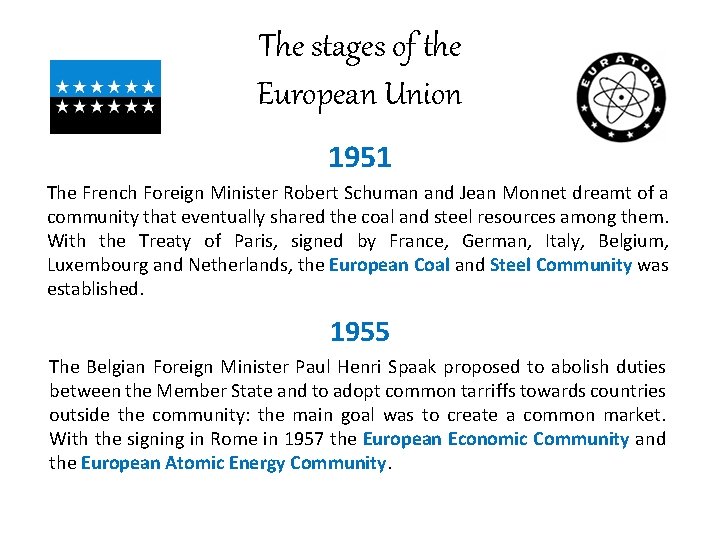 The stages of the European Union

EURATOM

1951

The French Foreign Minister Robert Schuman and Jean Monnet dreamt of a community that eventually shared the coal and steel resources among them. With the Treaty of Paris, signed by France, German, Italy, Belgium, Luxembourg and Netherlands, the European Coal and Steel Community was established.

1955

The Belgian Foreign Minister Paul Henri Spaak proposed to abolish duties between the Member State and to adopt common tarriffs towards countries outside the community: the main goal was to create a common market. With the signing in Rome in 1957 the European Economic Community and the European Atomic Energy Community.